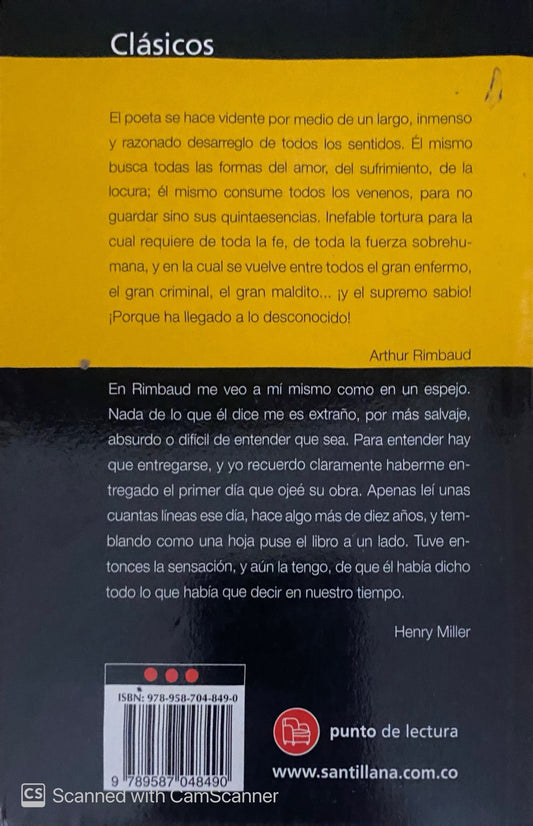 Clásicos

El poeta se hace vidente por medio de un largo, inmenso y razonado desarreglo de todos los sentidos. Él mismo busca todas las formas del amor, del sufrimiento, de la locura; él mismo consume todos los venenos, para no guardar sino sus quintaesencias. Inefable tortura para la cual requiere de toda la fe, de toda la fuerza sobrehumana, y en la cual se vuelve entre todos el gran enfermo, el gran criminal, el gran maldito... ¡y el supremo sabio! ¡Porque ha llegado a lo desconocido!

Arthur Rimbaud

En Rimbaud me veo a mí mismo como en un espejo. Nada de lo que él dice me es extraño, por más salvaje, absurdo o difícil de entender que sea. Para entender hay que entregarse, y yo recuerdo claramente haberme entregado el primer día que ojeé su obra. Apenas leí unas cuantas líneas ese día, hace algo más de diez años, y temblando como una hoja puse el libro a un lado. Tuve entonces la sensación, y aún la tengo, de que él había dicho todo lo que había que decir en nuestro tiempo.

Henry Miller

ISBN: 978-958-704-849-0

9 789587 048490

punto de lectura

www.santillana.com.co

CS Scanned with CamScanner